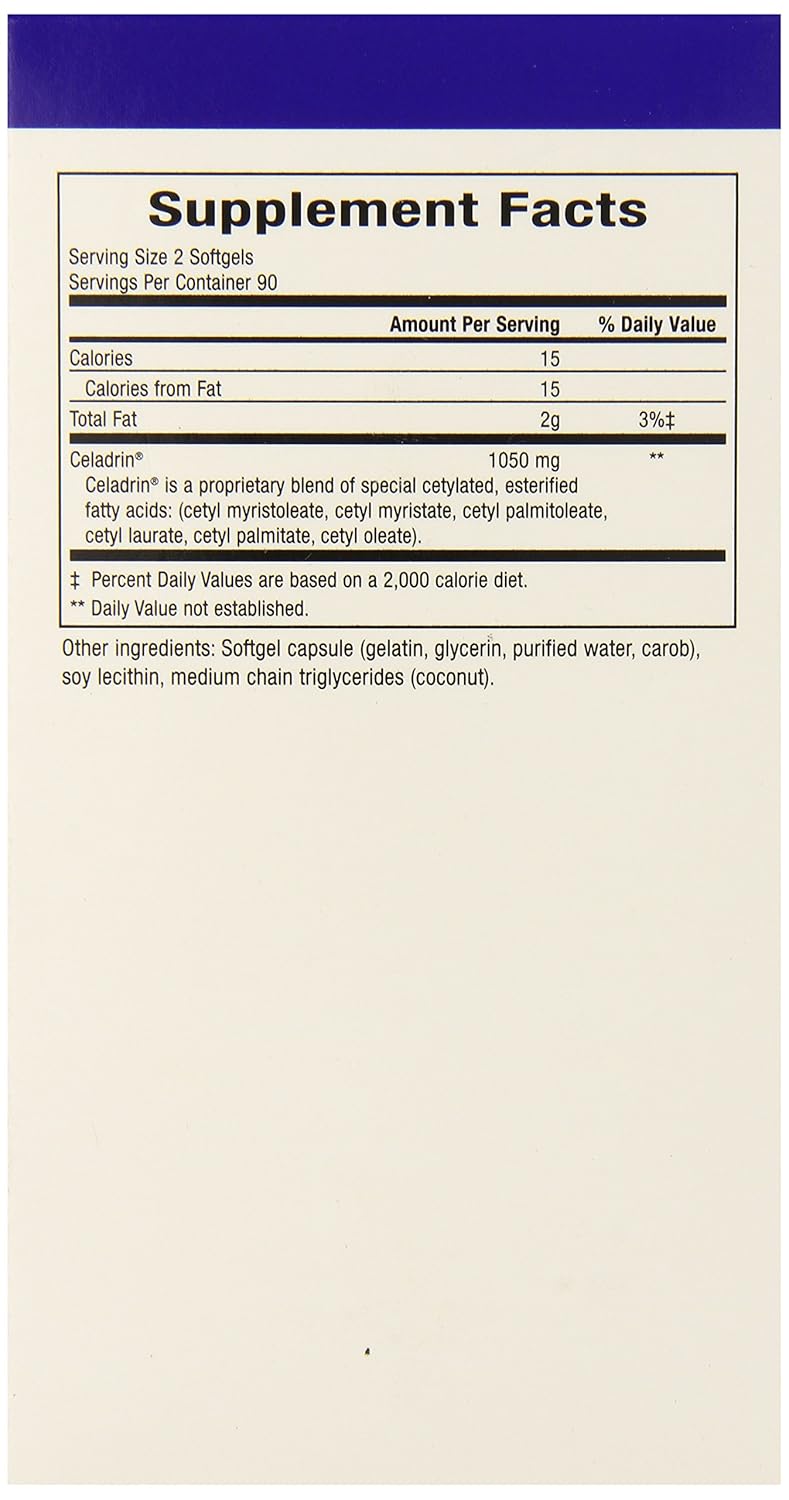 Supplement Facts

Serving Size 2 Softgels
Servings Per Container 90

| | Amount Per Serving | % Daily Value |
|---|---|---|
| Calories | 15 | |
| Calories from Fat | 15 | |
| Total Fat | 2g | 3%‡ |
| Celadrin® | 1050 mg | ** |

Celadrin® is a proprietary blend of special cetylated, esterified fatty acids: (cetyl myristoleate, cetyl myristate, cetyl palmitoleate, cetyl laurate, cetyl palmitate, cetyl oleate).

‡ Percent Daily Values are based on a 2,000 calorie diet.
** Daily Value not established.

Other ingredients: Softgel capsule (gelatin, glycerin, purified water, carob), soy lecithin, medium chain triglycerides (coconut).